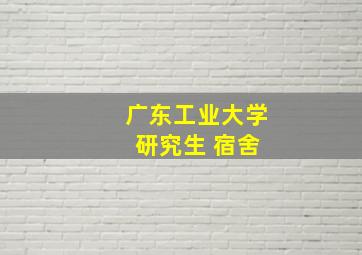 广东工业大学
研究生 宿舍